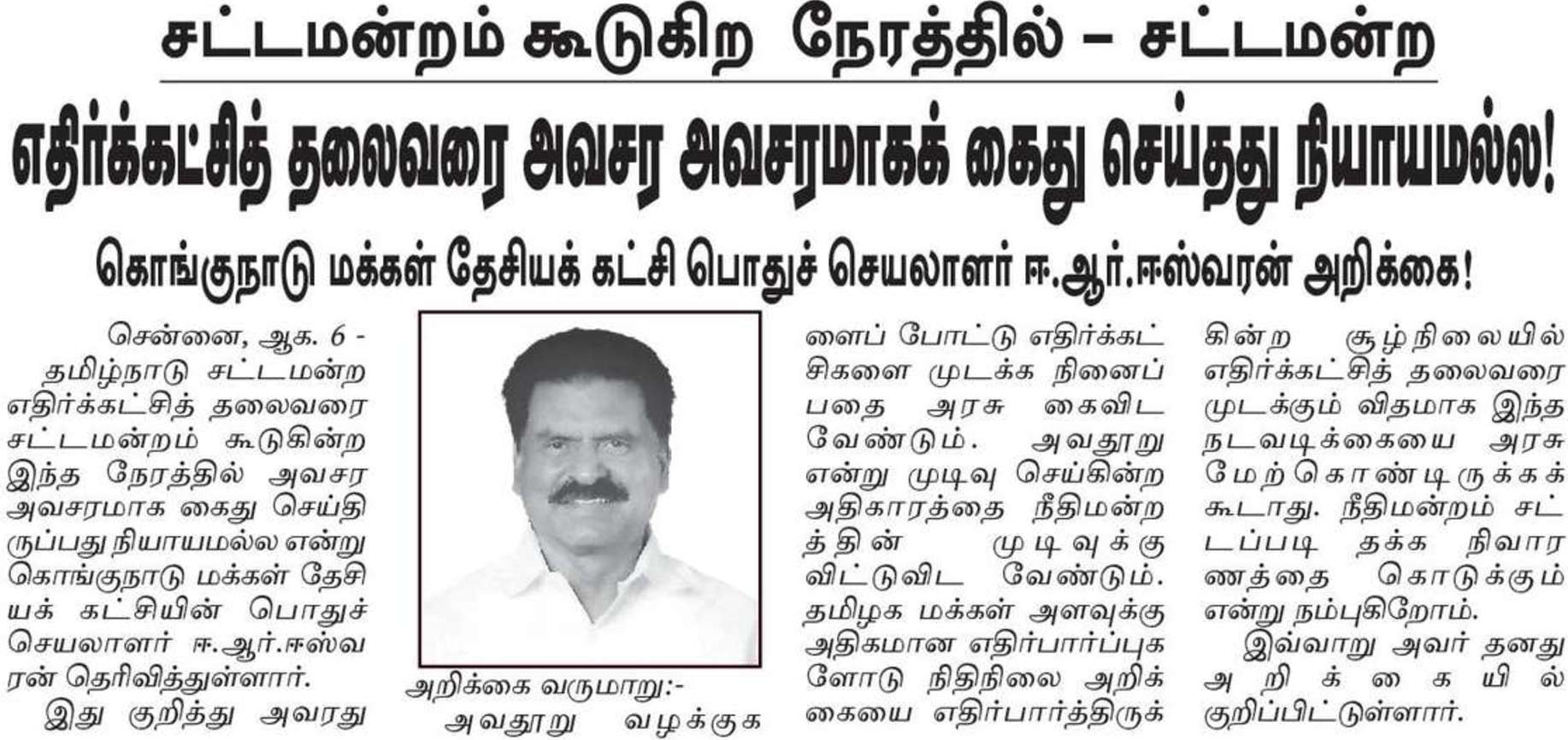 சட்டமன்றம் கூடுகிற நேரத்தில் – சட்டமன்ற

எதிர்க்கட்சித் தலைவரை அவசர அவசரமாகக் கைது செய்தது நியாயமல்ல!

கொங்குநாடு மக்கள் தேசியக் கட்சி பொதுச் செயலாளர் ஈ.ஆர்.ஈஸ்வரன் அறிக்கை!

சென்னை, ஆக. 6 - தமிழ்நாடு சட்டமன்ற எதிர்க்கட்சித் தலைவரை சட்டமன்றம் கூடுகின்ற இந்த நேரத்தில் அவசர அவசரமாக கைது செய்திருப்பது நியாயமல்ல என்று கொங்குநாடு மக்கள் தேசியக் கட்சியின் பொதுச் செயலாளர் ஈ.ஆர்.ஈஸ்வரன் தெரிவித்துள்ளார்.

இது குறித்து அவரது அறிக்கை வருமாறு:-

அவதூறு வழக்குகளைப் போட்டு எதிர்க்கட்சிகளை முடக்க நினைப்பதை அரசு கைவிட வேண்டும். அவதூறு என்று முடிவு செய்கின்ற அதிகாரத்தை நீதிமன்றத்தின் முடிவுக்கு விட்டுவிட வேண்டும். தமிழக மக்கள் அளவுக்கு அதிகமான எதிர்பார்ப்புகளோடு நிதிநிலை அறிக்கையை எதிர்பார்த்திருக்கின்ற சூழ்நிலையில் எதிர்க்கட்சித் தலைவரை முடக்கும் விதமாக இந்த நடவடிக்கையை அரசு மேற்கொண்டிருக்கக் கூடாது. நீதிமன்றம் சட்டப்படி தக்க நிவாரணத்தை கொடுக்கும் என்று நம்புகிறோம்.

இவ்வாறு அவர் தனது அறிக்கையில் குறிப்பிட்டுள்ளார்.